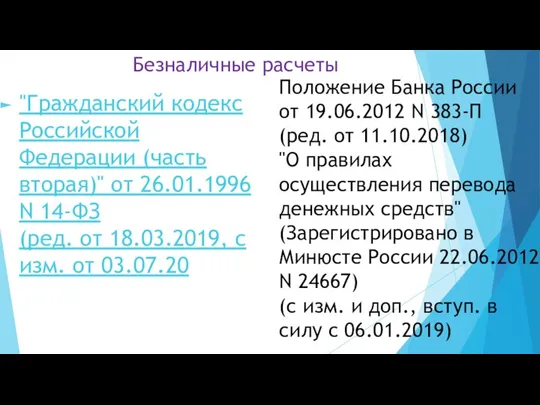 Безналичные расчеты

"Гражданский кодекс Российской Федерации (часть вторая)" от 26.01.1996 N 14-ФЗ (ред. от 18.03.2019, с изм. от 03.07.20

Положение Банка России от 19.06.2012 N 383-П (ред. от 11.10.2018) "О правилах осуществления перевода денежных средств" (Зарегистрировано в Минюсте России 22.06.2012 N 24667) (с изм. и доп., вступ. в силу с 06.01.2019)